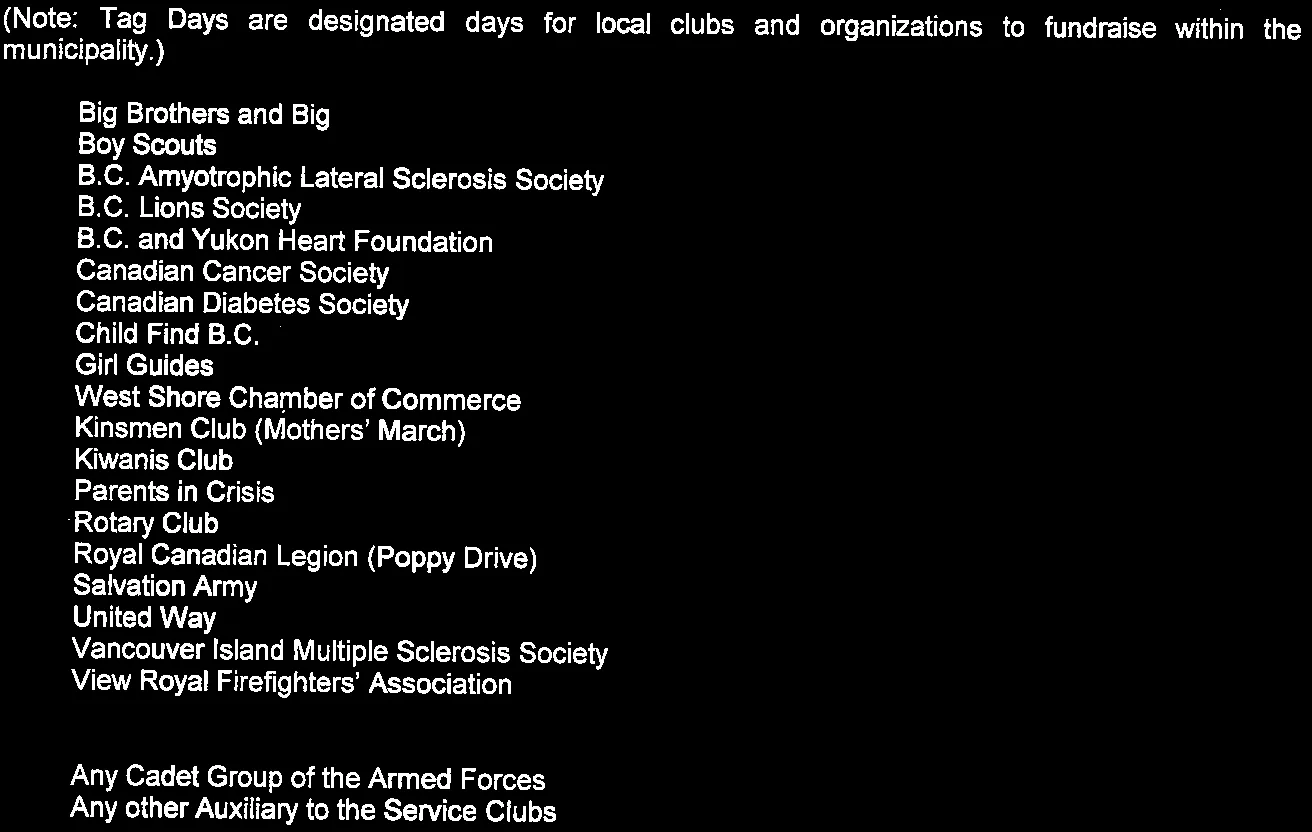 (Note: Tag Days are designated days for local clubs and organizations to fundraise within the municipality.)

Big Brothers and Big
Boy Scouts
B.C. Amyotrophic Lateral Sclerosis Society
B.C. Lions Society
B.C. and Yukon Heart Foundation
Canadian Cancer Society
Canadian Diabetes Society
Child Find B.C.
Girl Guides
West Shore Chamber of Commerce
Kinsmen Club (Mothers' March)
Kiwanis Club
Parents in Crisis
Rotary Club
Royal Canadian Legion (Poppy Drive)
Salvation Army
United Way
Vancouver Island Multiple Sclerosis Society
View Royal Firefighters' Association

Any Cadet Group of the Armed Forces
Any other Auxiliary to the Service Clubs